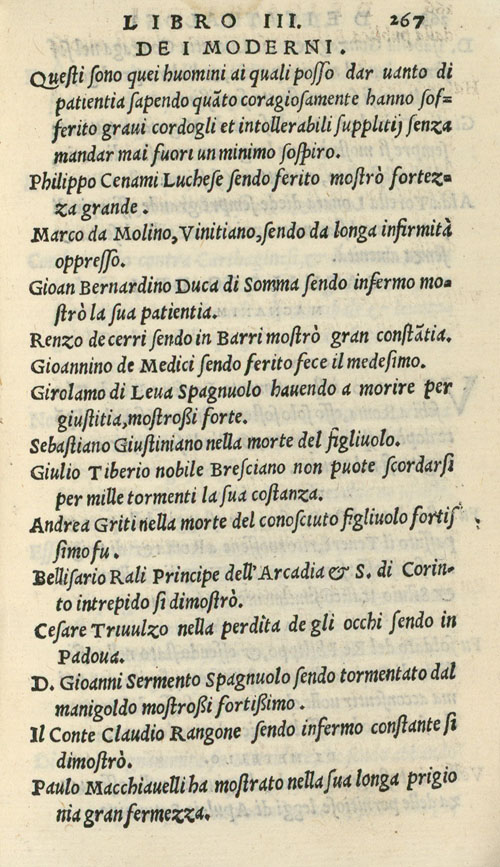 LIBRO III. 267
DE I MODERNI.

Questi ſono quei huomini ai quali poſſo dar uanto di patientia ſapendo quãto coragioſamente hanno ſofferito graui cordogli et intollerabili ſupplitij ſenza mandar mai fuori un minimo ſoſpiro.

Philippo Cenami Lucheſe ſendo ferito moſtrò fortezza grande.

Marco da Molino, Vinitiano, ſendo da longa infirmità oppreſſo.

Gioan Bernardino Duca di Somma ſendo infermo moſtrò la ſua patientia.

Renzo de cerri ſendo in Barri moſtrò gran conſtãtia.

Gioannino de Medici ſendo ferito fece il medeſimo.

Girolamo di Leua Spagnuolo hauendo a morire per giuſtitia, moſtroſſi forte.

Sebaſtiano Giuſtiniano nella morte del figliuolo.

Giulio Tiberio nobile Breſciano non puote ſcordarſi per mille tormenti la ſua coſtanza.

Andrea Griti nella morte del conoſciuto figliuolo fortiſſimo fu.

Belliſario Rali Principe dell'Arcadia & S. di Corinto intrepido ſi dimoſtrò.

Ceſare Triuulzo nella perdita de gli occhi ſendo in Padoua.

D. Gioanni Sermento Spagnuolo ſendo tormentato dal manigoldo moſtroſſi fortiſſimo.

Il Conte Claudio Rangone ſendo infermo conſtante ſi dimoſtrò.

Paulo Macchiauelli ha moſtrato nella ſua longa prigionia gran fermezza.